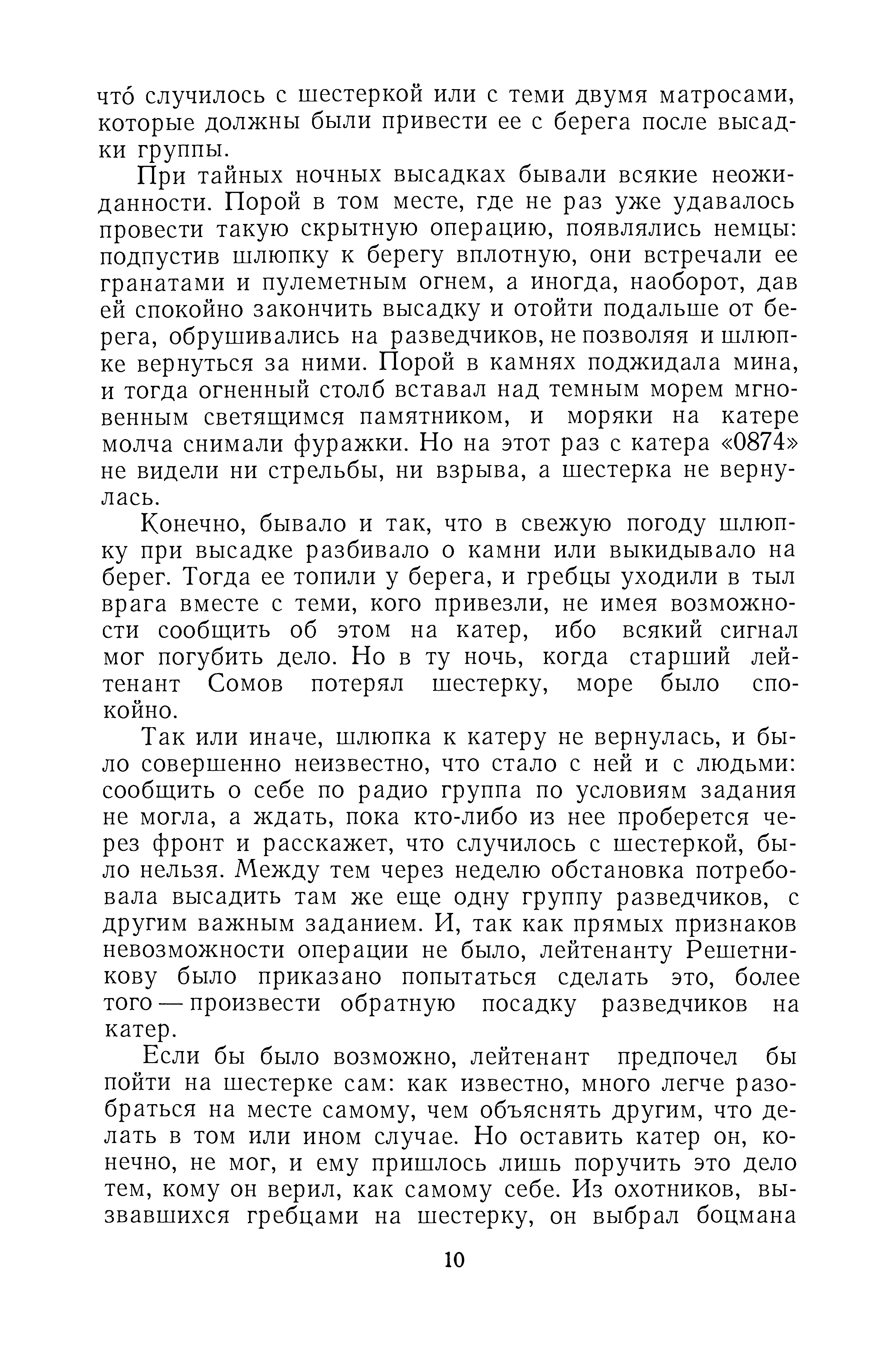 что́ случилось с шестеркой или с теми двумя матросами, которые должны были привести ее с берега после высадки группы.

При тайных ночных высадках бывали всякие неожиданности. Порой в том месте, где не раз уже удавалось провести такую скрытную операцию, появлялись немцы: подпустив шлюпку к берегу вплотную, они встречали ее гранатами и пулеметным огнем, а иногда, наоборот, дав ей спокойно закончить высадку и отойти подальше от берега, обрушивались на разведчиков, не позволяя и шлюпке вернуться за ними. Порой в камнях поджидала мина, и тогда огненный столб вставал над темным морем мгновенным светящимся памятником, и моряки на катере молча снимали фуражки. Но на этот раз с катера «0874» не видели ни стрельбы, ни взрыва, а шестерка не вернулась.

Конечно, бывало и так, что в свежую погоду шлюпку при высадке разбивало о камни или выкидывало на берег. Тогда ее топили у берега, и гребцы уходили в тыл врага вместе с теми, кого привезли, не имея возможности сообщить об этом на катер, ибо всякий сигнал мог погубить дело. Но в ту ночь, когда старший лейтенант Сомов потерял шестерку, море было спокойно.

Так или иначе, шлюпка к катеру не вернулась, и было совершенно неизвестно, что стало с ней и с людьми: сообщить о себе по радио группа по условиям задания не могла, а ждать, пока кто-либо из нее проберется через фронт и расскажет, что случилось с шестеркой, было нельзя. Между тем через неделю обстановка потребовала высадить там же еще одну группу разведчиков, с другим важным заданием. И, так как прямых признаков невозможности операции не было, лейтенанту Решетникову было приказано попытаться сделать это, более того — произвести обратную посадку разведчиков на катер.

Если бы было возможно, лейтенант предпочел бы пойти на шестерке сам: как известно, много легче разобраться на месте самому, чем объяснять другим, что делать в том или ином случае. Но оставить катер он, конечно, не мог, и ему пришлось лишь поручить это дело тем, кому он верил, как самому себе. Из охотников, вызвавшихся гребцами на шестерку, он выбрал боцмана

10